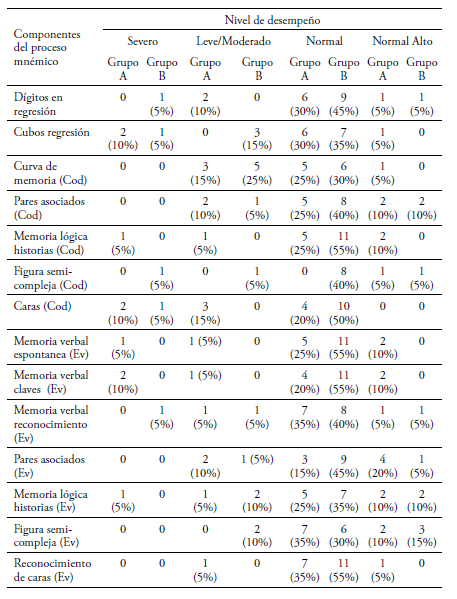 | Componentes del proceso mnémico | Nivel de desempeño | | | | | | | |
|---|---|---|---|---|---|---|---|---|
| | Severo | | Leve/Moderado | | Normal | | Normal Alto | |
| | Grupo A | Grupo B | Grupo A | Grupo B | Grupo A | Grupo B | Grupo A | Grupo B |
| Dígitos en regresión | 0 | 1 (5%) | 2 (10%) | 0 | 6 (30%) | 9 (45%) | 1 (5%) | 1 (5%) |
| Cubos regresión | 2 (10%) | 1 (5%) | 0 | 3 (15%) | 6 (30%) | 7 (35%) | 1 (5%) | 0 |
| Curva de memoria (Cod) | 0 | 0 | 3 (15%) | 5 (25%) | 5 (25%) | 6 (30%) | 1 (5%) | 0 |
| Pares asociados (Cod) | 0 | 0 | 2 (10%) | 1 (5%) | 5 (25%) | 8 (40%) | 2 (10%) | 2 (10%) |
| Memoria lógica historias (Cod) | 1 (5%) | 0 | 1 (5%) | 0 | 5 (25%) | 11 (55%) | 2 (10%) | 0 |
| Figura semi-compleja (Cod) | 0 | 1 (5%) | 0 | 1 (5%) | 0 | 8 (40%) | 1 (5%) | 1 (5%) |
| Caras (Cod) | 2 (10%) | 1 (5%) | 3 (15%) | 0 | 4 (20%) | 10 (50%) | 0 | 0 |
| Memoria verbal espontanea (Ev) | 1 (5%) | 0 | 1 (5%) | 0 | 5 (25%) | 11 (55%) | 2 (10%) | 0 |
| Memoria verbal claves (Ev) | 2 (10%) | 0 | 1 (5%) | 0 | 4 (20%) | 11 (55%) | 2 (10%) | 0 |
| Memoria verbal reconocimiento (Ev) | 0 | 1 (5%) | 1 (5%) | 1 (5%) | 7 (35%) | 8 (40%) | 1 (5%) | 1 (5%) |
| Pares asociados (Ev) | 0 | 0 | 2 (10%) | 1 (5%) | 3 (15%) | 9 (45%) | 4 (20%) | 1 (5%) |
| Memoria lógica historias (Ev) | 1 (5%) | 0 | 1 (5%) | 2 (10%) | 5 (25%) | 7 (35%) | 2 (10%) | 2 (10%) |
| Figura semi-compleja (Ev) | 0 | 0 | 0 | 2 (10%) | 7 (35%) | 6 (30%) | 2 (10%) | 3 (15%) |
| Reconocimiento de caras (Ev) | 0 | 0 | 1 (5%) | 0 | 7 (35%) | 11 (55%) | 1 (5%) | 0 |